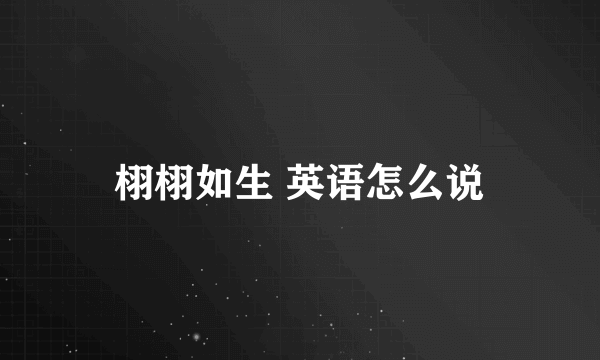 栩栩如生 英语怎么说